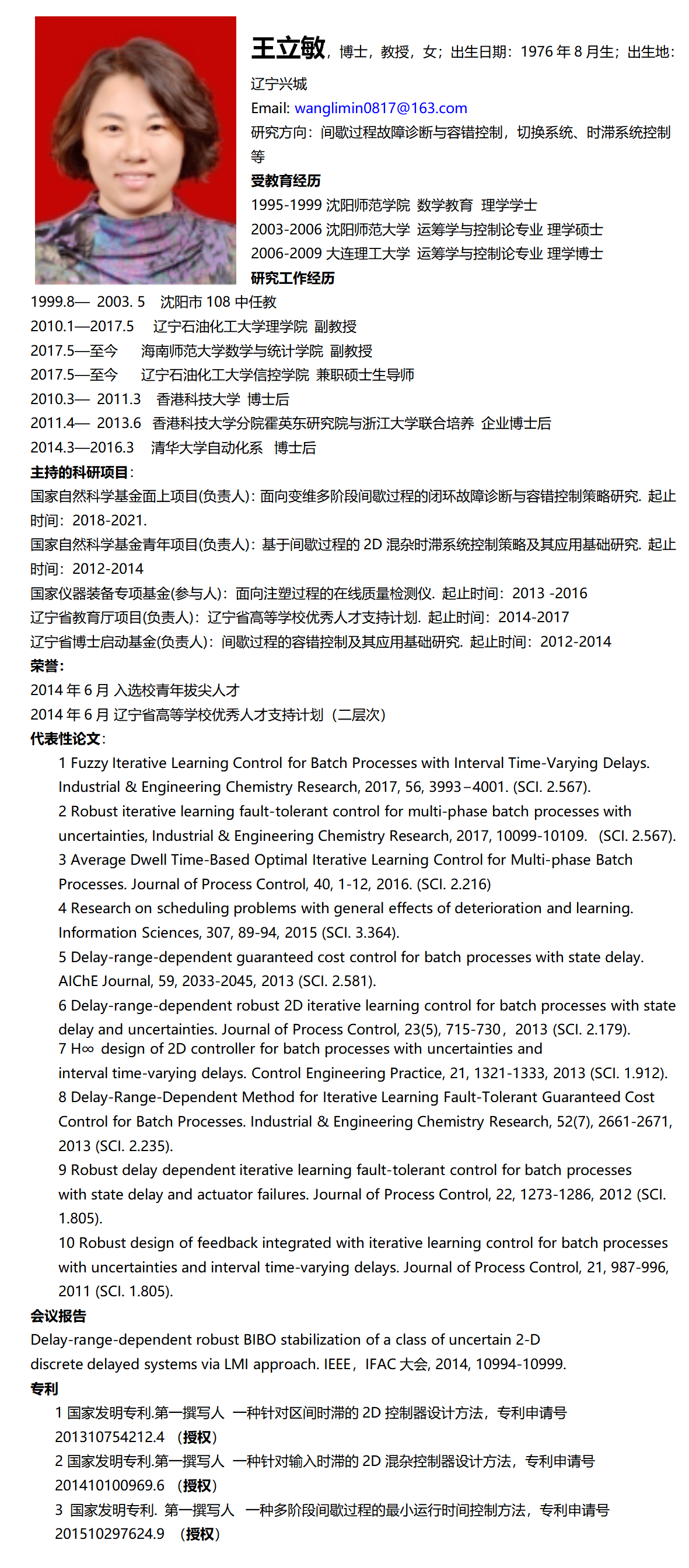 王立敏，博士，教授，女；出生日期：1976 年 8 月生；出生地：辽宁兴城

Email: wanglimin0817@163.com

研究方向：间歇过程故障诊断与容错控制，切换系统、时滞系统控制等

受教育经历

1995-1999 沈阳师范学院 数学教育 理学学士

2003-2006 沈阳师范大学 运筹学与控制论专业 理学硕士

2006-2009 大连理工大学 运筹学与控制论专业 理学博士

研究工作经历

1999.8— 2003. 5 沈阳市 108 中任教

2010.1—2017.5 辽宁石油化工大学理学院 副教授

2017.5—至今 海南师范大学数学与统计学院 副教授

2017.5—至今 辽宁石油化工大学信控学院 兼职硕士生导师

2010.3— 2011.3 香港科技大学 博士后

2011.4— 2013.6 香港科技大学分院霍英东研究院与浙江大学联合培养 企业博士后

2014.3—2016.3 清华大学自动化系 博士后

主持的科研项目：

国家自然科学基金面上项目(负责人)：面向变维多阶段间歇过程的闭环故障诊断与容错控制策略研究. 起止时间：2018-2021.

国家自然科学基金青年项目(负责人)：基于间歇过程的 2D 混杂时滞系统控制策略及其应用基础研究. 起止时间：2012-2014

国家仪器装备专项基金(参与人)：面向注塑过程的在线质量检测仪. 起止时间：2013 -2016

辽宁省教育厅项目(负责人)：辽宁省高等学校优秀人才支持计划. 起止时间：2014-2017

辽宁省博士启动基金(负责人)：间歇过程的容错控制及其应用基础研究. 起止时间：2012-2014

荣誉：

2014 年 6 月 入选校青年拔尖人才

2014 年 6 月 辽宁省高等学校优秀人才支持计划（二层次）

代表性论文：

1 Fuzzy Iterative Learning Control for Batch Processes with Interval Time-Varying Delays. Industrial & Engineering Chemistry Research, 2017, 56, 3993−4001. (SCI. 2.567).

2 Robust iterative learning fault-tolerant control for multi-phase batch processes with uncertainties, Industrial & Engineering Chemistry Research, 2017, 10099-10109. (SCI. 2.567).

3 Average Dwell Time-Based Optimal Iterative Learning Control for Multi-phase Batch Processes. Journal of Process Control, 40, 1-12, 2016. (SCI. 2.216)

4 Research on scheduling problems with general effects of deterioration and learning. Information Sciences, 307, 89-94, 2015 (SCI. 3.364).

5 Delay-range-dependent guaranteed cost control for batch processes with state delay. AIChE Journal, 59, 2033-2045, 2013 (SCI. 2.581).

6 Delay-range-dependent robust 2D iterative learning control for batch processes with state delay and uncertainties. Journal of Process Control, 23(5), 715-730，2013 (SCI. 2.179).

7 H∞ design of 2D controller for batch processes with uncertainties and interval time-varying delays. Control Engineering Practice, 21, 1321-1333, 2013 (SCI. 1.912).

8 Delay-Range-Dependent Method for Iterative Learning Fault-Tolerant Guaranteed Cost Control for Batch Processes. Industrial & Engineering Chemistry Research, 52(7), 2661-2671, 2013 (SCI. 2.235).

9 Robust delay dependent iterative learning fault-tolerant control for batch processes with state delay and actuator failures. Journal of Process Control, 22, 1273-1286, 2012 (SCI. 1.805).

10 Robust design of feedback integrated with iterative learning control for batch processes with uncertainties and interval time-varying delays. Journal of Process Control, 21, 987-996, 2011 (SCI. 1.805).

会议报告

Delay-range-dependent robust BIBO stabilization of a class of uncertain 2-D discrete delayed systems via LMI approach. IEEE，IFAC 大会, 2014, 10994-10999.

专利

1 国家发明专利.第一撰写人 一种针对区间时滞的 2D 控制器设计方法，专利申请号 201310754212.4 （授权）

2 国家发明专利.第一撰写人 一种针对输入时滞的 2D 混杂控制器设计方法，专利申请号 201410100969.6 （授权）

3 国家发明专利. 第一撰写人 一种多阶段间歇过程的最小运行时间控制方法，专利申请号 201510297624.9 （授权）